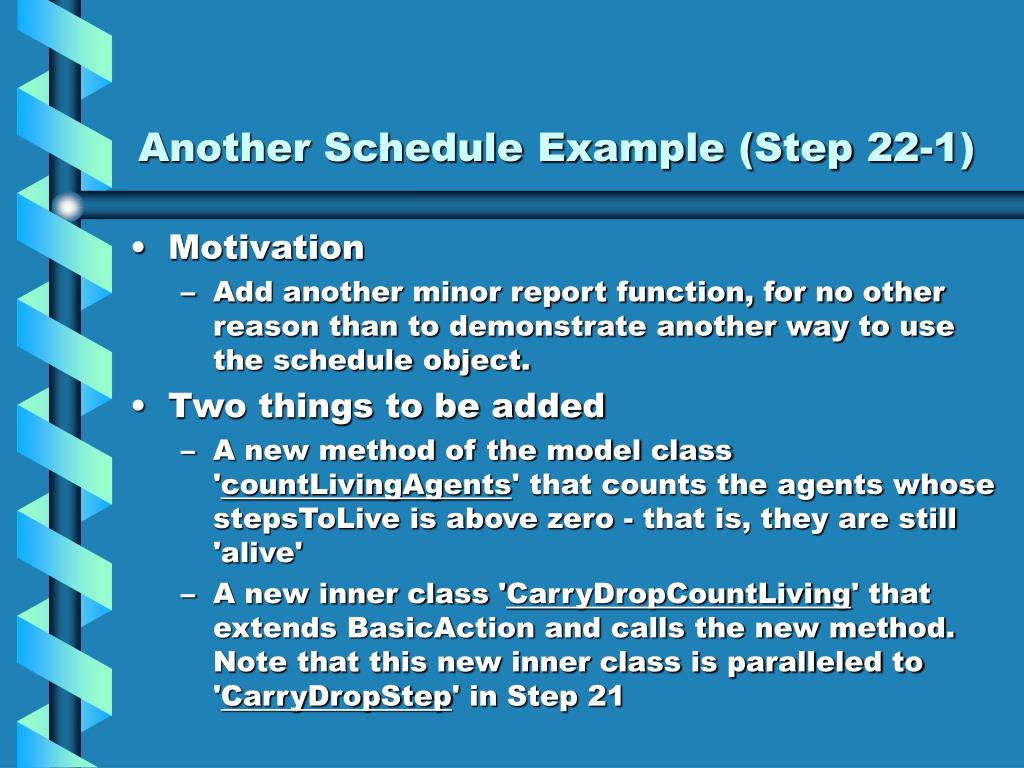 Another Schedule Example (Step 22-1)

• Motivation
– Add another minor report function, for no other reason than to demonstrate another way to use the schedule object.
• Two things to be added
– A new method of the model class 'countLivingAgents' that counts the agents whose stepsToLive is above zero - that is, they are still 'alive'
– A new inner class 'CarryDropCountLiving' that extends BasicAction and calls the new method. Note that this new inner class is paralleled to 'CarryDropStep' in Step 21